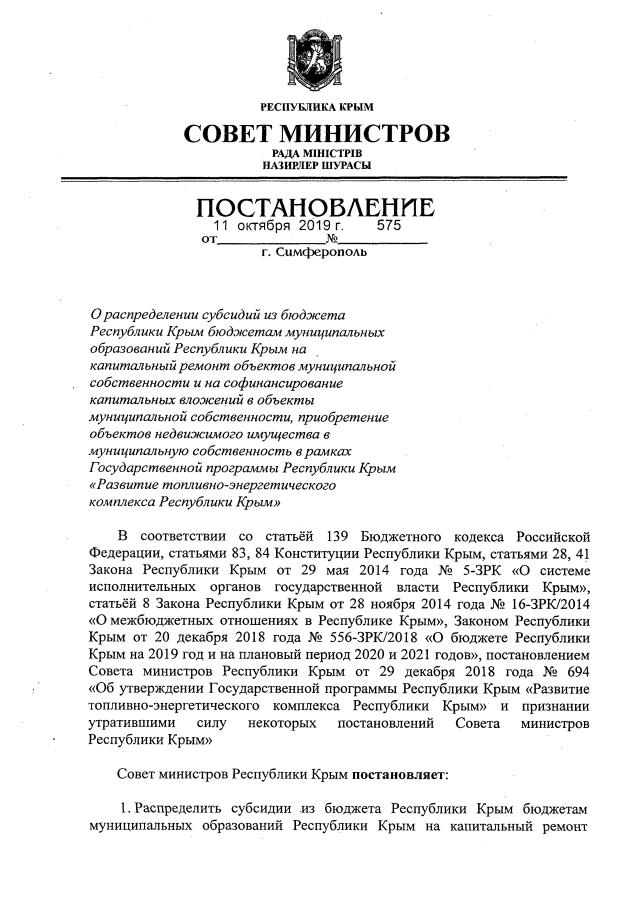 РЕСПУБЛИКА КРЫМ

СОВЕТ МИНИСТРОВ

РАДА МІНІСТРІВ

НАЗИРЛЕР ШУРАСЫ

ПОСТАНОВЛЕНИЕ

от 11 октября 2019 г. № 575

г. Симферополь

О распределении субсидий из бюджета Республики Крым бюджетам муниципальных образований Республики Крым на капитальный ремонт объектов муниципальной собственности и на софинансирование капитальных вложений в объекты муниципальной собственности, приобретение объектов недвижимого имущества в муниципальную собственность в рамках Государственной программы Республики Крым «Развитие топливно-энергетического комплекса Республики Крым»

В соответствии со статьёй 139 Бюджетного кодекса Российской Федерации, статьями 83, 84 Конституции Республики Крым, статьями 28, 41 Закона Республики Крым от 29 мая 2014 года № 5-ЗРК «О системе исполнительных органов государственной власти Республики Крым», статьёй 8 Закона Республики Крым от 28 ноября 2014 года № 16-ЗРК/2014 «О межбюджетных отношениях в Республике Крым», Законом Республики Крым от 20 декабря 2018 года № 556-ЗРК/2018 «О бюджете Республики Крым на 2019 год и на плановый период 2020 и 2021 годов», постановлением Совета министров Республики Крым от 29 декабря 2018 года № 694 «Об утверждении Государственной программы Республики Крым «Развитие топливно-энергетического комплекса Республики Крым» и признании утратившими силу некоторых постановлений Совета министров Республики Крым»

Совет министров Республики Крым постановляет:

1. Распределить субсидии из бюджета Республики Крым бюджетам муниципальных образований Республики Крым на капитальный ремонт